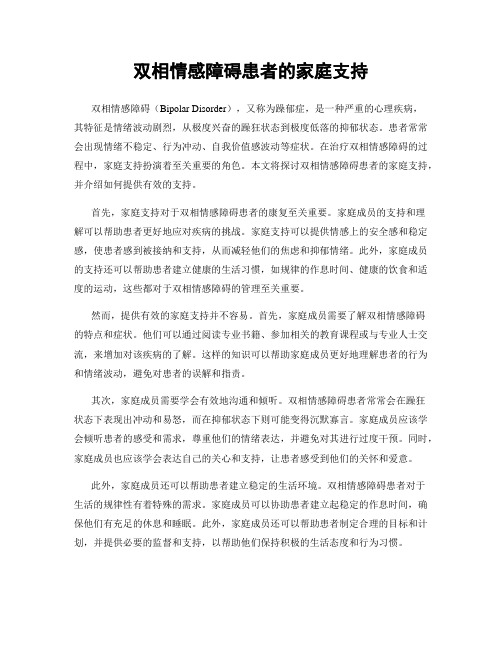 双相情感障碍患者的家庭支持

双相情感障碍（Bipolar Disorder），又称为躁郁症，是一种严重的心理疾病，其特征是情绪波动剧烈，从极度兴奋的躁狂状态到极度低落的抑郁状态。患者常常会出现情绪不稳定、行为冲动、自我价值感波动等症状。在治疗双相情感障碍的过程中，家庭支持扮演着至关重要的角色。本文将探讨双相情感障碍患者的家庭支持，并介绍如何提供有效的支持。

首先，家庭支持对于双相情感障碍患者的康复至关重要。家庭成员的支持和理解可以帮助患者更好地应对疾病的挑战。家庭支持可以提供情感上的安全感和稳定感，使患者感到被接纳和支持，从而减轻他们的焦虑和抑郁情绪。此外，家庭成员的支持还可以帮助患者建立健康的生活习惯，如规律的作息时间、健康的饮食和适度的运动，这些都对于双相情感障碍的管理至关重要。

然而，提供有效的家庭支持并不容易。首先，家庭成员需要了解双相情感障碍的特点和症状。他们可以通过阅读专业书籍、参加相关的教育课程或与专业人士交流，来增加对该疾病的了解。这样的知识可以帮助家庭成员更好地理解患者的行为和情绪波动，避免对患者的误解和指责。

其次，家庭成员需要学会有效地沟通和倾听。双相情感障碍患者常常会在躁狂状态下表现出冲动和易怒，而在抑郁状态下则可能变得沉默寡言。家庭成员应该学会倾听患者的感受和需求，尊重他们的情绪表达，并避免对其进行过度干预。同时，家庭成员也应该学会表达自己的关心和支持，让患者感受到他们的关怀和爱意。

此外，家庭成员还可以帮助患者建立稳定的生活环境。双相情感障碍患者对于生活的规律性有着特殊的需求。家庭成员可以协助患者建立起稳定的作息时间，确保他们有充足的休息和睡眠。此外，家庭成员还可以帮助患者制定合理的目标和计划，并提供必要的监督和支持，以帮助他们保持积极的生活态度和行为习惯。